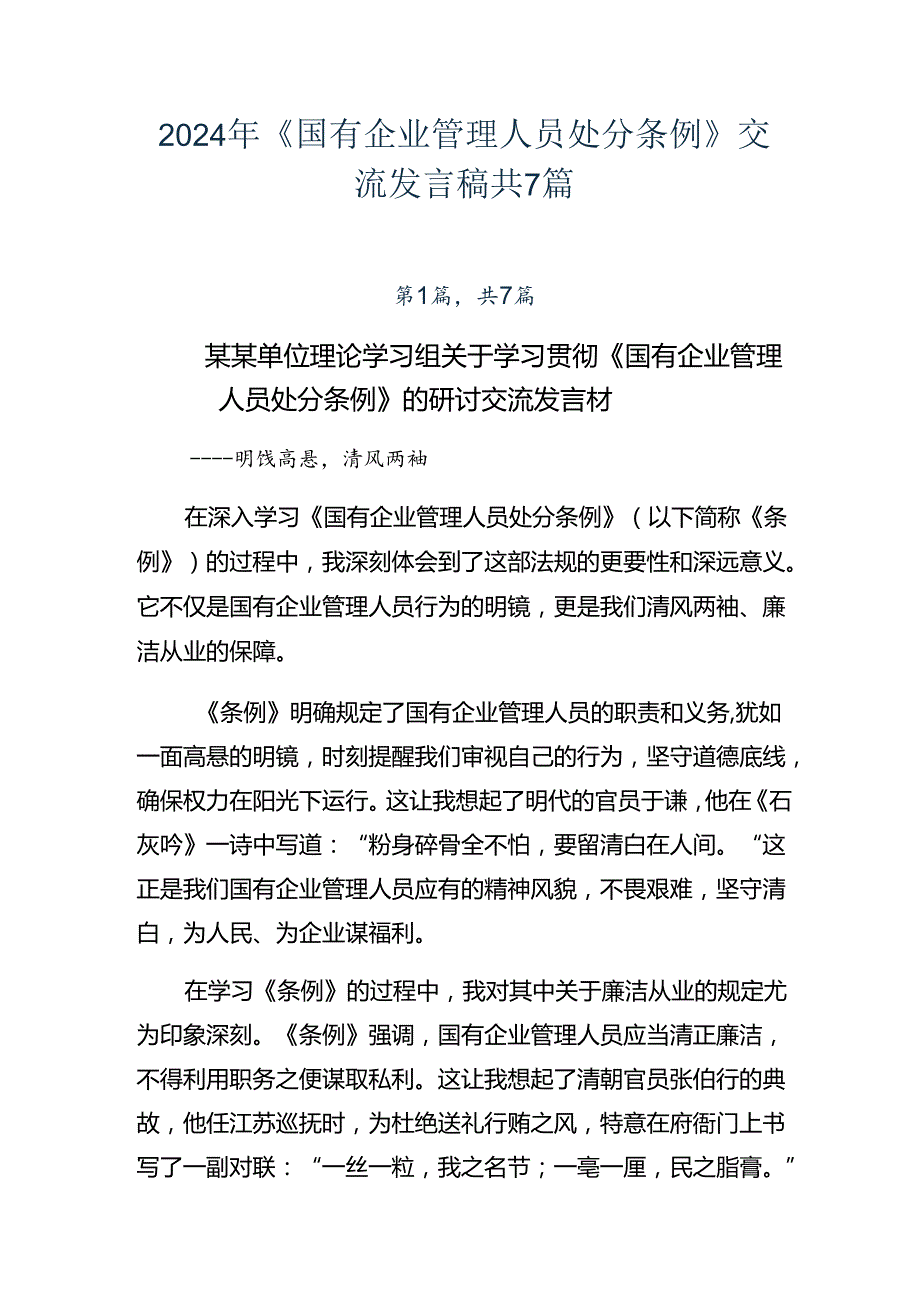 2024年《国有企业管理人员处分条例》交流发言稿共7篇

第1篇，共7篇

某某单位理论学习组关于学习贯彻《国有企业管理人员处分条例》的研讨交流发言材

----明饯高悬，清风两袖

在深入学习《国有企业管理人员处分条例》（以下简称《条例》）的过程中，我深刻体会到了这部法规的更要性和深远意义。它不仅是国有企业管理人员行为的明镜，更是我们清风两袖、廉洁从业的保障。

《条例》明确规定了国有企业管理人员的职责和义务,犹如一面高悬的明镜，时刻提醒我们审视自己的行为，坚守道德底线，确保权力在阳光下运行。这让我想起了明代的官员于谦，他在《石灰吟》一诗中写道：“粉身碎骨全不怕，要留清白在人间。“这正是我们国有企业管理人员应有的精神风貌，不畏艰难，坚守清白，为人民、为企业谋福利。

在学习《条例》的过程中，我对其中关于廉洁从业的规定尤为印象深刻。《条例》强调，国有企业管理人员应当清正廉洁，不得利用职务之便谋取私利。这让我想起了清朝官员张伯行的典故，他任江苏巡抚时，为杜绝送礼行贿之风，特意在府衙门上书写了一副对联：“一丝一粒，我之名节；一毫一厘，民之脂膏。”